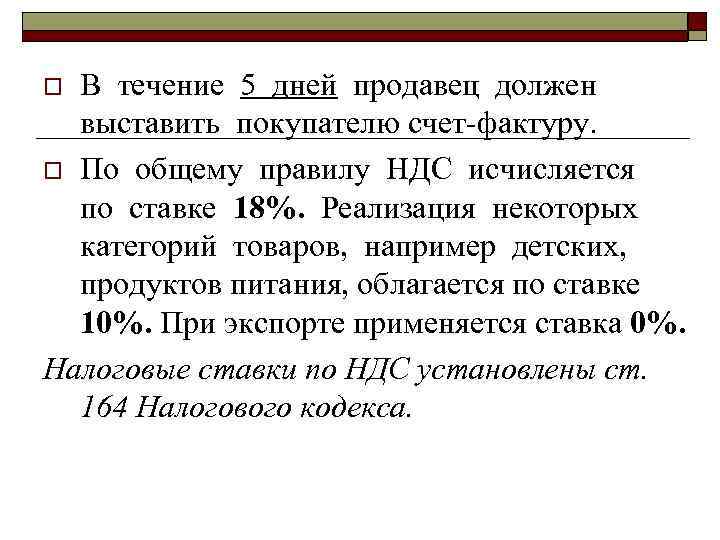 В течение 5 дней продавец должен выставить покупателю счет-фактуру.

По общему правилу НДС исчисляется по ставке 18%. Реализация некоторых категорий товаров, например детских, продуктов питания, облагается по ставке 10%. При экспорте применяется ставка 0%.

Налоговые ставки по НДС установлены ст. 164 Налогового кодекса.